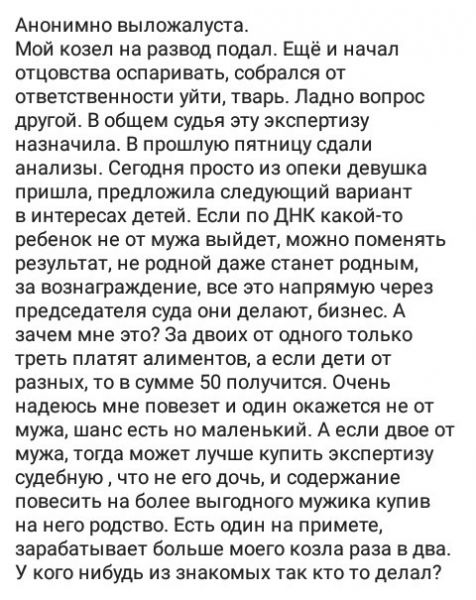 Анонимно выложалуста.
Мой козел на развод подал. Ещё и начал отцовства оспаривать, собрался от ответственности уйти, тварь. Ладно вопрос другой. В общем судья эту экспертизу назначила. В прошлую пятницу сдали анализы. Сегодня просто из опеки девушка пришла, предложила следующий вариант в интересах детей. Если по ДНК какой-то ребенок не от мужа выйдет, можно поменять результат, не родной даже станет родным, за вознаграждение, все это напрямую через председателя суда они делают, бизнес. А зачем мне это? За двоих от одного только треть платят алиментов, а если дети от разных, то в сумме 50 получится. Очень надеюсь мне повезет и один окажется не от мужа, шанс есть но маленький. А если двое от мужа, тогда может лучше купить экспертизу судебную , что не его дочь, и содержание повесить на более выгодного мужика купив на него родство. Есть один на примете, зарабатывает больше моего козла раза в два. У кого нибудь из знакомых так кто то делал?